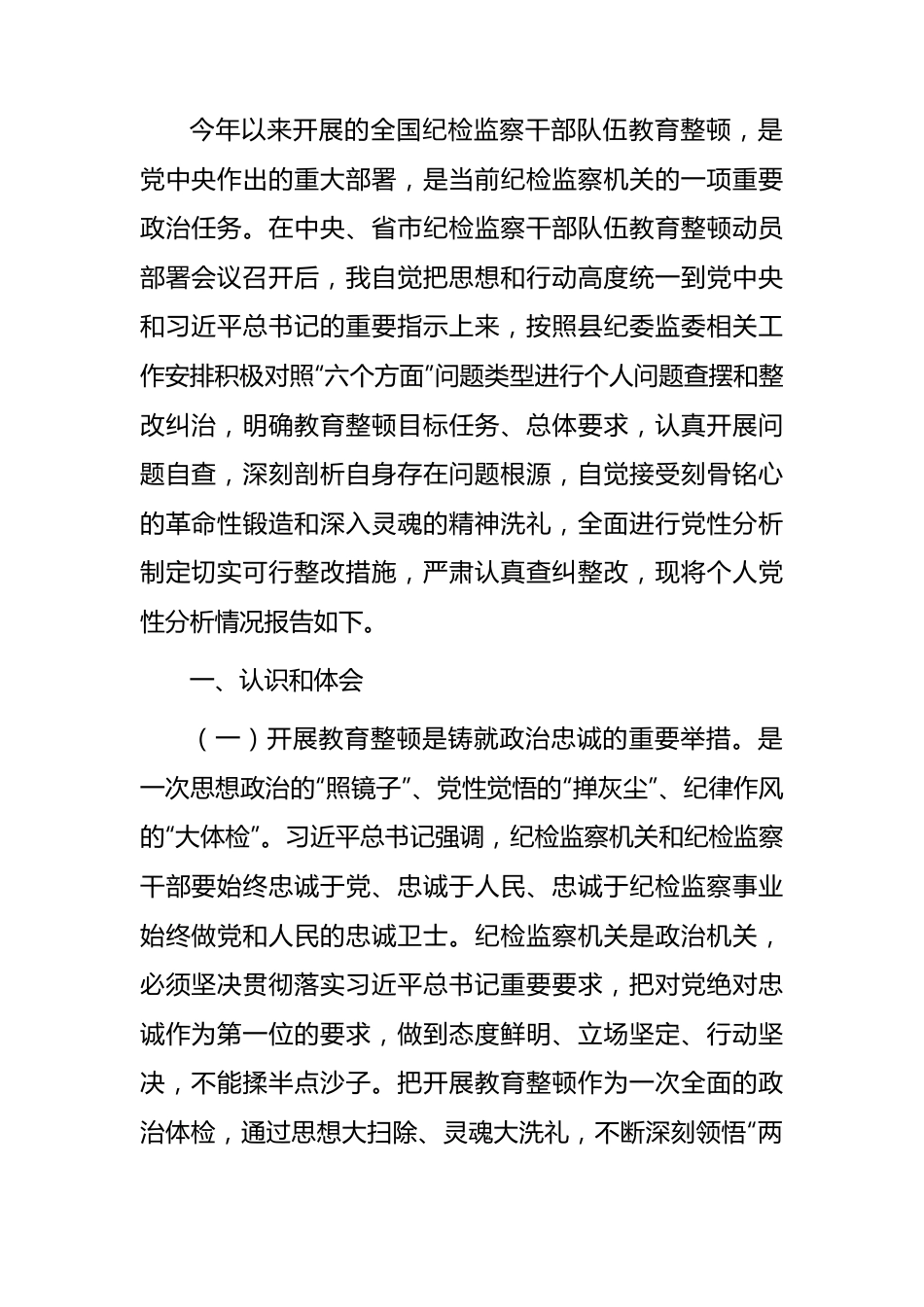 今年以来开展的全国纪检监察干部队伍教育整顿，是党中央作出的重大部署，是当前纪检监察机关的一项重要政治任务。在中央、省市纪检监察干部队伍教育整顿动员部署会议召开后，我自觉把思想和行动高度统一到党中央和习近平总书记的重要指示上来，按照县纪委监委相关工作安排积极对照“六个方面”问题类型进行个人问题查摆和整改纠治，明确教育整顿目标任务、总体要求，认真开展问题自查，深刻剖析自身存在问题根源，自觉接受刻骨铭心的革命性锻造和深入灵魂的精神洗礼，全面进行党性分析制定切实可行整改措施，严肃认真查纠整改，现将个人党性分析情况报告如下。

一、认识和体会

（一）开展教育整顿是铸就政治忠诚的重要举措。是一次思想政治的“照镜子”、党性觉悟的“掸灰尘”、纪律作风的“大体检”。习近平总书记强调，纪检监察机关和纪检监察干部要始终忠诚于党、忠诚于人民、忠诚于纪检监察事业始终做党和人民的忠诚卫士。纪检监察机关是政治机关，必须坚决贯彻落实习近平总书记重要要求，把对党绝对忠诚作为第一位的要求，做到态度鲜明、立场坚定、行动坚决，不能揉半点沙子。把开展教育整顿作为一次全面的政治体检，通过思想大扫除、灵魂大洗礼，不断深刻领悟“两